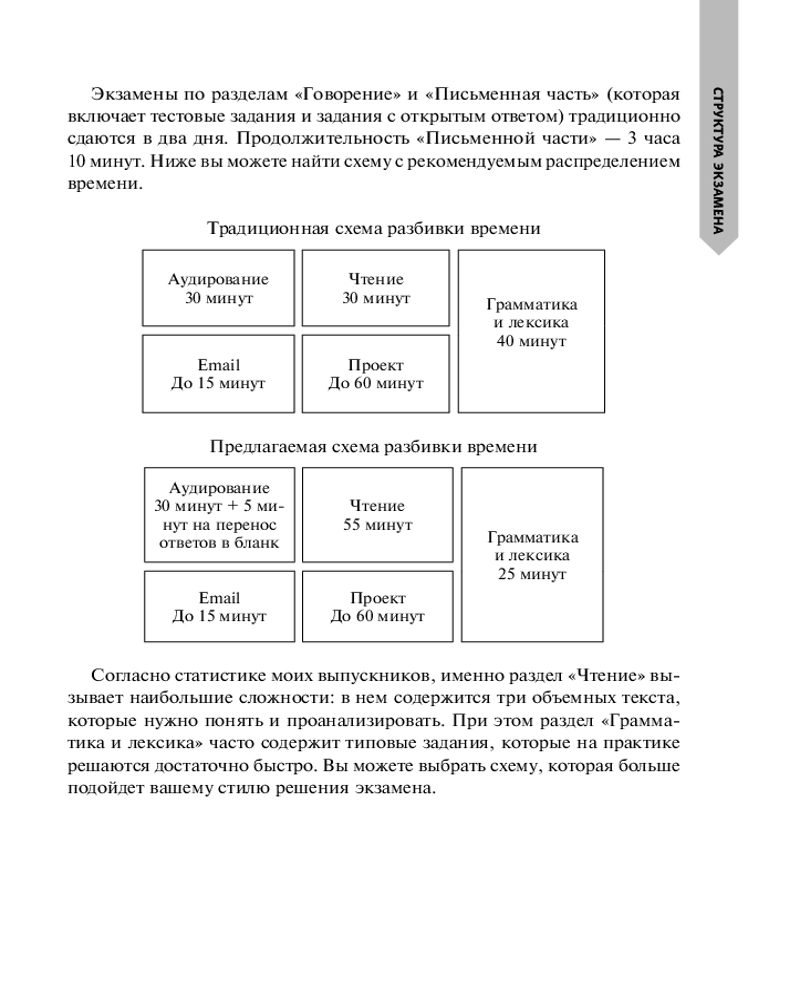 СТРУКТУРА ЭКЗАМЕНА

Экзамены по разделам «Говорение» и «Письменная часть» (которая включает тестовые задания и задания с открытым ответом) традиционно сдаются в два дня. Продолжительность «Письменной части» — 3 часа 10 минут. Ниже вы можете найти схему с рекомендуемым распределением времени.

Традиционная схема разбивки времени

Аудирование
30 минут

Чтение
30 минут

Грамматика
и лексика
40 минут

Email
До 15 минут

Проект
До 60 минут

Предлагаемая схема разбивки времени

Аудирование
30 минут + 5 минут на перенос ответов в бланк

Чтение
55 минут

Грамматика
и лексика
25 минут

Email
До 15 минут

Проект
До 60 минут

Согласно статистике моих выпускников, именно раздел «Чтение» вызывает наибольшие сложности: в нем содержится три объемных текста, которые нужно понять и проанализировать. При этом раздел «Грамматика и лексика» часто содержит типовые задания, которые на практике решаются достаточно быстро. Вы можете выбрать схему, которая больше подойдет вашему стилю решения экзамена.